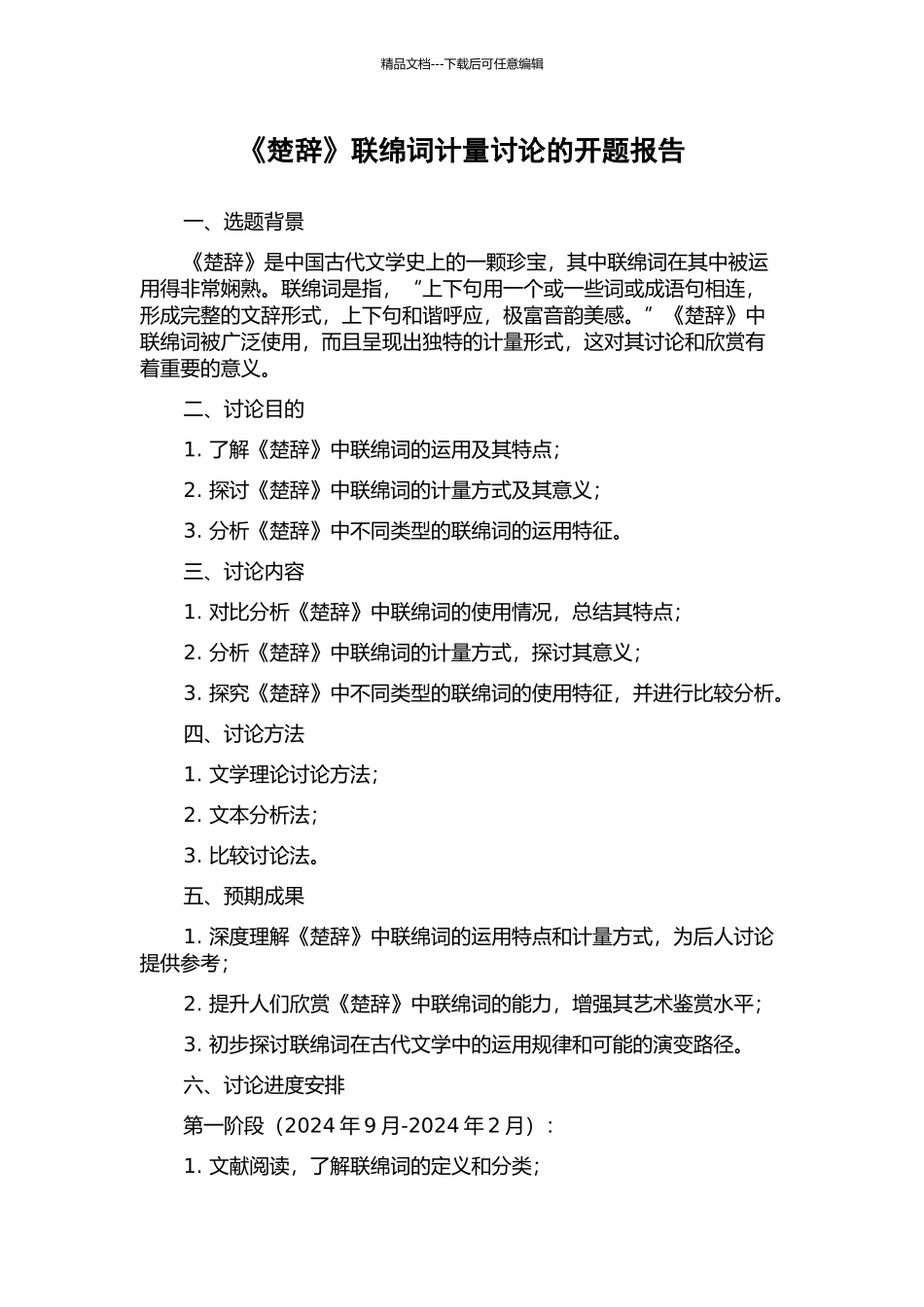 精品文档---下载后可任意编辑

《楚辞》联绵词计量讨论的开题报告

一、选题背景

《楚辞》是中国古代文学史上的一颗珍宝，其中联绵词在其中被运用得非常娴熟。联绵词是指，“上下句用一个或一些词或成语句相连，形成完整的文辞形式，上下句和谐呼应，极富音韵美感。”《楚辞》中联绵词被广泛使用，而且呈现出独特的计量形式，这对其讨论和欣赏有着重要的意义。

二、讨论目的

1. 了解《楚辞》中联绵词的运用及其特点；

2. 探讨《楚辞》中联绵词的计量方式及其意义；

3. 分析《楚辞》中不同类型的联绵词的运用特征。

三、讨论内容

1. 对比分析《楚辞》中联绵词的使用情况，总结其特点；

2. 分析《楚辞》中联绵词的计量方式，探讨其意义；

3. 探究《楚辞》中不同类型的联绵词的使用特征，并进行比较分析。

四、讨论方法

1. 文学理论讨论方法；

2. 文本分析法；

3. 比较讨论法。

五、预期成果

1. 深度理解《楚辞》中联绵词的运用特点和计量方式，为后人讨论提供参考；

2. 提升人们欣赏《楚辞》中联绵词的能力，增强其艺术鉴赏水平；

3. 初步探讨联绵词在古代文学中的运用规律和可能的演变路径。

六、讨论进度安排

第一阶段（2024 年 9 月-2024 年 2 月）：

1. 文献阅读，了解联绵词的定义和分类；